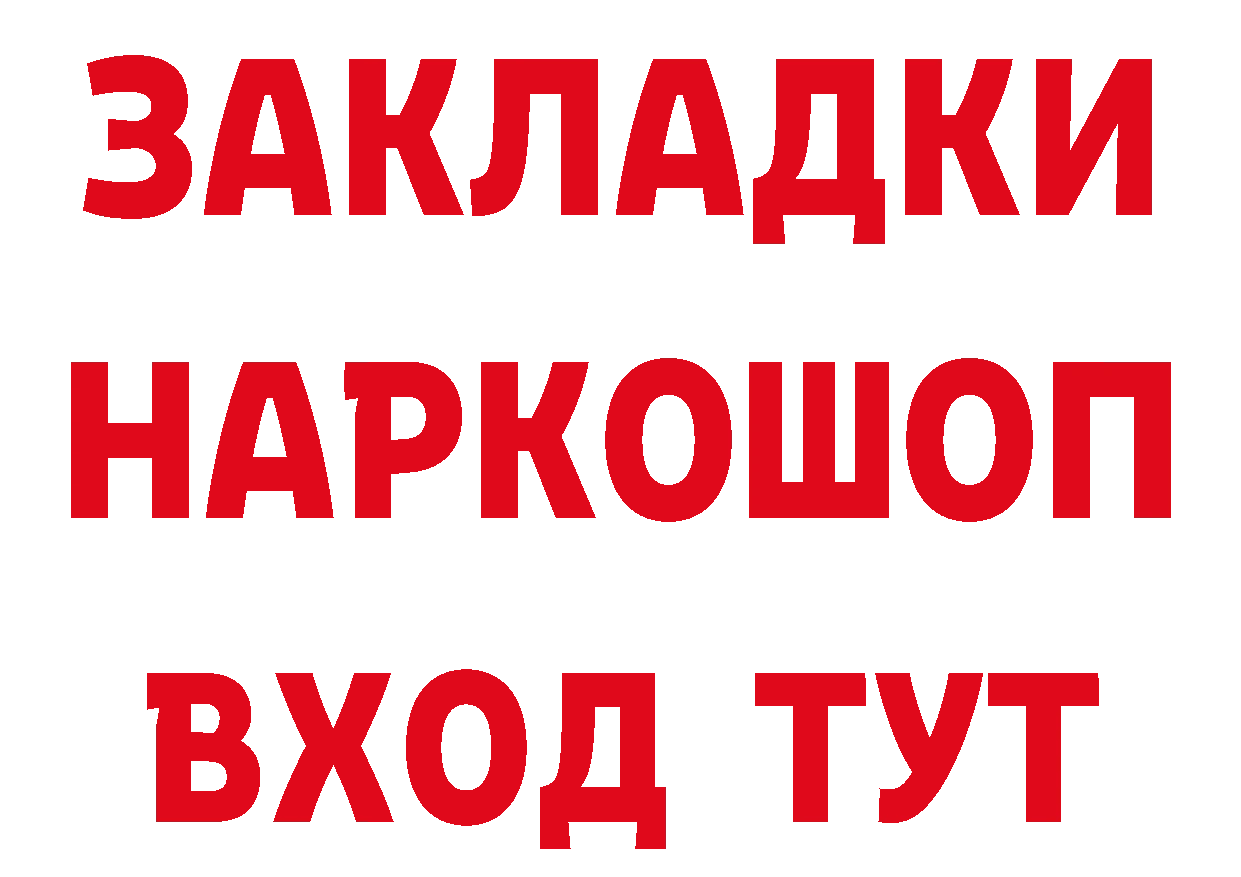 ЗАКЛАДКИ
НАРКОШОП
ВХОД ТУТ